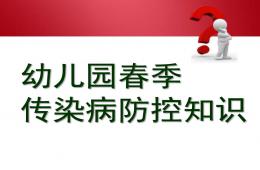 幼儿园春季
传染病防控知识